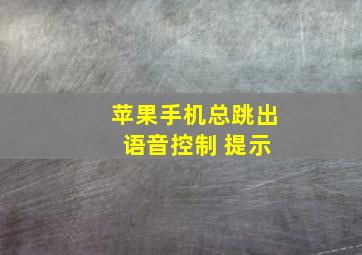 苹果手机总跳出
语音控制 提示